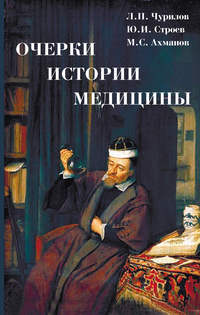 Л.П. Чурилов
Ю.И. Строев
М.С. Ахманов

ОЧЕРКИ
ИСТОРИИ
МЕДИЦИНЫ